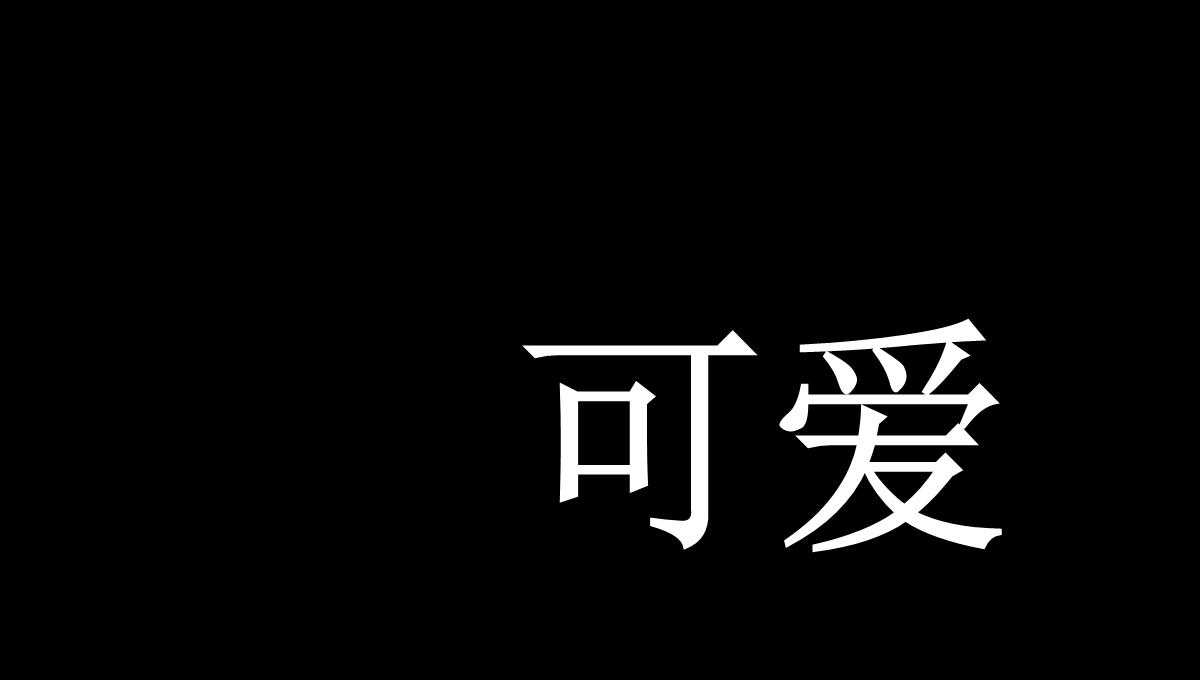 可爱